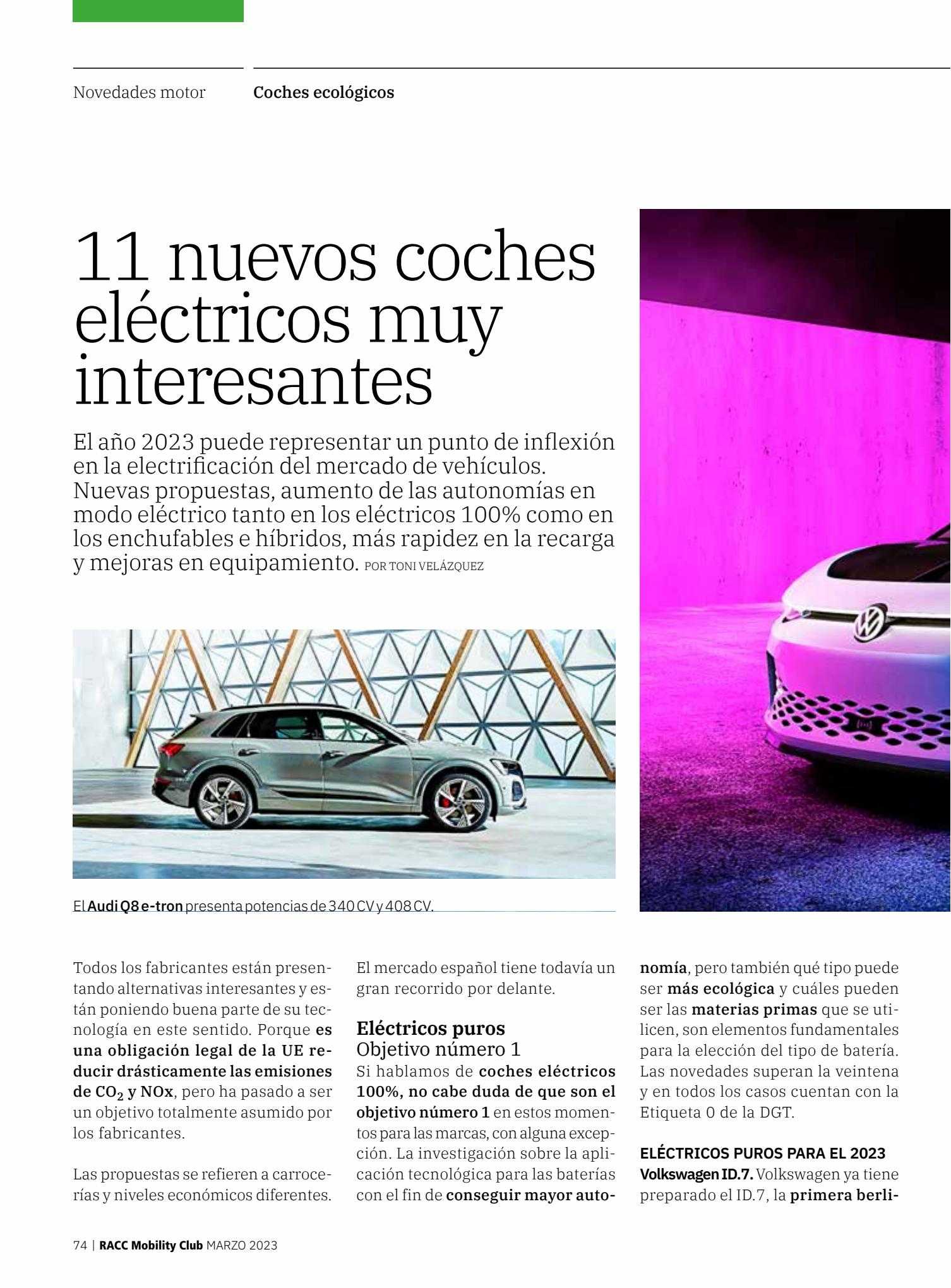 Novedades motor Coches ecológicos

11 nuevos coches eléctricos muy interesantes

El año 2023 puede representar un punto de inflexión en la electrificación del mercado de vehículos. Nuevas propuestas, aumento de las autonomías en modo eléctrico tanto en los eléctricos 100% como en los enchufables e híbridos, más rapidez en la recarga y mejoras en equipamiento. POR TONI VELÁZQUEZ

El Audi Q8 e-tron presenta potencias de 340 CV y 408 CV.

Todos los fabricantes están presentando alternativas interesantes y están poniendo buena parte de su tecnología en este sentido. Porque es una obligación legal de la UE reducir drásticamente las emisiones de $CO_2$ y NOx, pero ha pasado a ser un objetivo totalmente asumido por los fabricantes.

Las propuestas se refieren a carrocerías y niveles económicos diferentes. El mercado español tiene todavía un gran recorrido por delante.

Eléctricos puros
Objetivo número 1
Si hablamos de coches eléctricos 100%, no cabe duda de que son el objetivo número 1 en estos momentos para las marcas, con alguna excepción. La investigación sobre la aplicación tecnológica para las baterías con el fin de conseguir mayor autonomía, pero también qué tipo puede ser más ecológica y cuáles pueden ser las materias primas que se utilicen, son elementos fundamentales para la elección del tipo de batería. Las novedades superan la veintena y en todos los casos cuentan con la Etiqueta 0 de la DGT.

ELÉCTRICOS PUROS PARA EL 2023
Volkswagen ID.7. Volkswagen ya tiene preparado el ID.7, la primera berli-

74 | RACC Mobility Club MARZO 2023